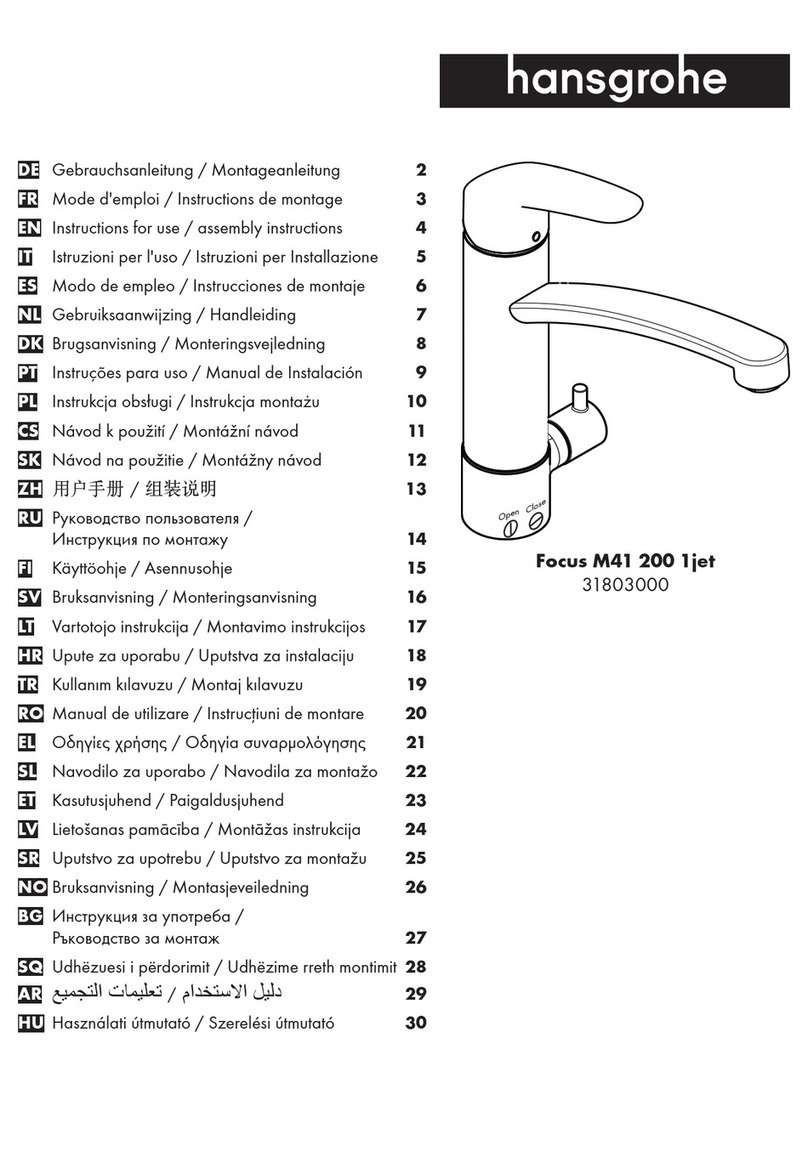 hansgrohe

DE Gebrauchsanleitung / Montageanleitung 2
FR Mode d'emploi / Instructions de montage 3
EN Instructions for use / assembly instructions 4
IT Istruzioni per l'uso / Istruzioni per Installazione 5
ES Modo de empleo / Instrucciones de montaje 6
NL Gebruiksaanwijzing / Handleiding 7
DK Brugsanvisning / Monteringsvejledning 8
PT Instruções para uso / Manual de Instalación 9
PL Instrukcja obsługi / Instrukcja montażu 10
CS Návod k použití / Montážní návod 11
SK Návod na použitie / Montážny návod 12
ZH 用户手册 / 组装说明 13
RU Руководство пользователя / Инструкция по монтажу 14
FI Käyttöohje / Asennusohje 15
SV Bruksanvisning / Monteringsanvisning 16
LT Vartotojo instrukcija / Montavimo instrukcijos 17
HR Upute za uporabu / Uputstva za instalaciju 18
TR Kullanım kılavuzu / Montaj kılavuzu 19
RO Manual de utilizare / Instrucțiuni de montare 20
EL Οδηγίες χρήσης / Οδηγία συναρμολόγησης 21
SL Navodilo za uporabo / Navodila za montažo 22
ET Kasutusjuhend / Paigaldusjuhend 23
LV Lietošanas pamācība / Montāžas instrukcija 24
SR Uputstvo za upotrebu / Uputstvo za montažu 25
NO Bruksanvisning / Montasjeveiledning 26
BG Инструкция за употреба / Ръководство за монтаж 27
SQ Udhëzuesi i përdorimit / Udhëzime rreth montimit 28
AR دليل الاستخدام / تعليمات التجميع 29
HU Használati útmutató / Szerelési útmutató 30

Open Close

Focus M41 200 1jet
31803000